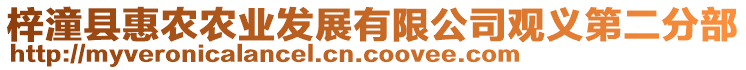 梓潼县惠农农业发展有限公司观义第二分部
http://myveronicalancel.cn.coovee.com